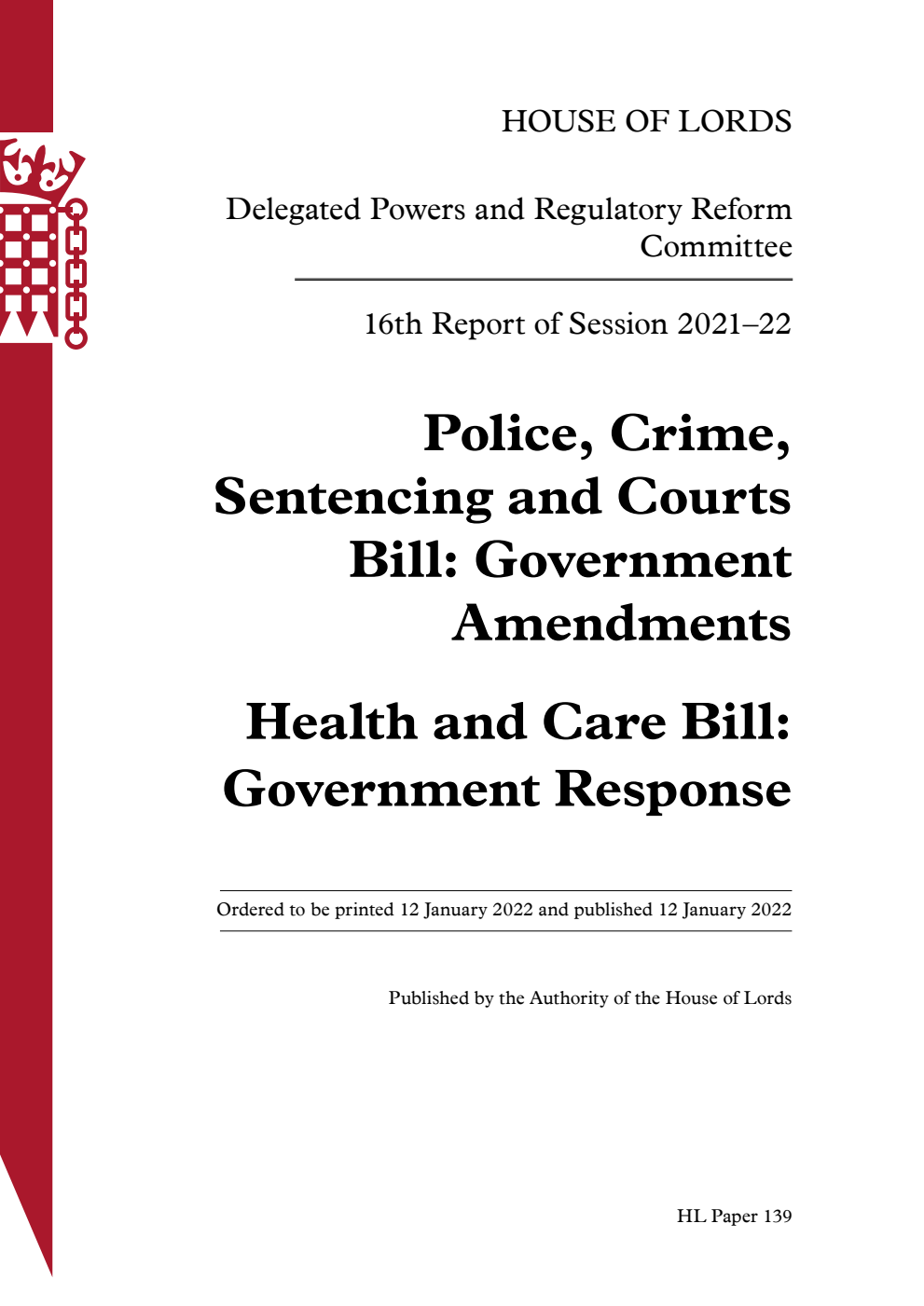 HOUSE OF LORDS

Delegated Powers and Regulatory Reform Committee

16th Report of Session 2021–22

Police, Crime, Sentencing and Courts Bill: Government Amendments

Health and Care Bill: Government Response

Ordered to be printed 12 January 2022 and published 12 January 2022

Published by the Authority of the House of Lords

HL Paper 139